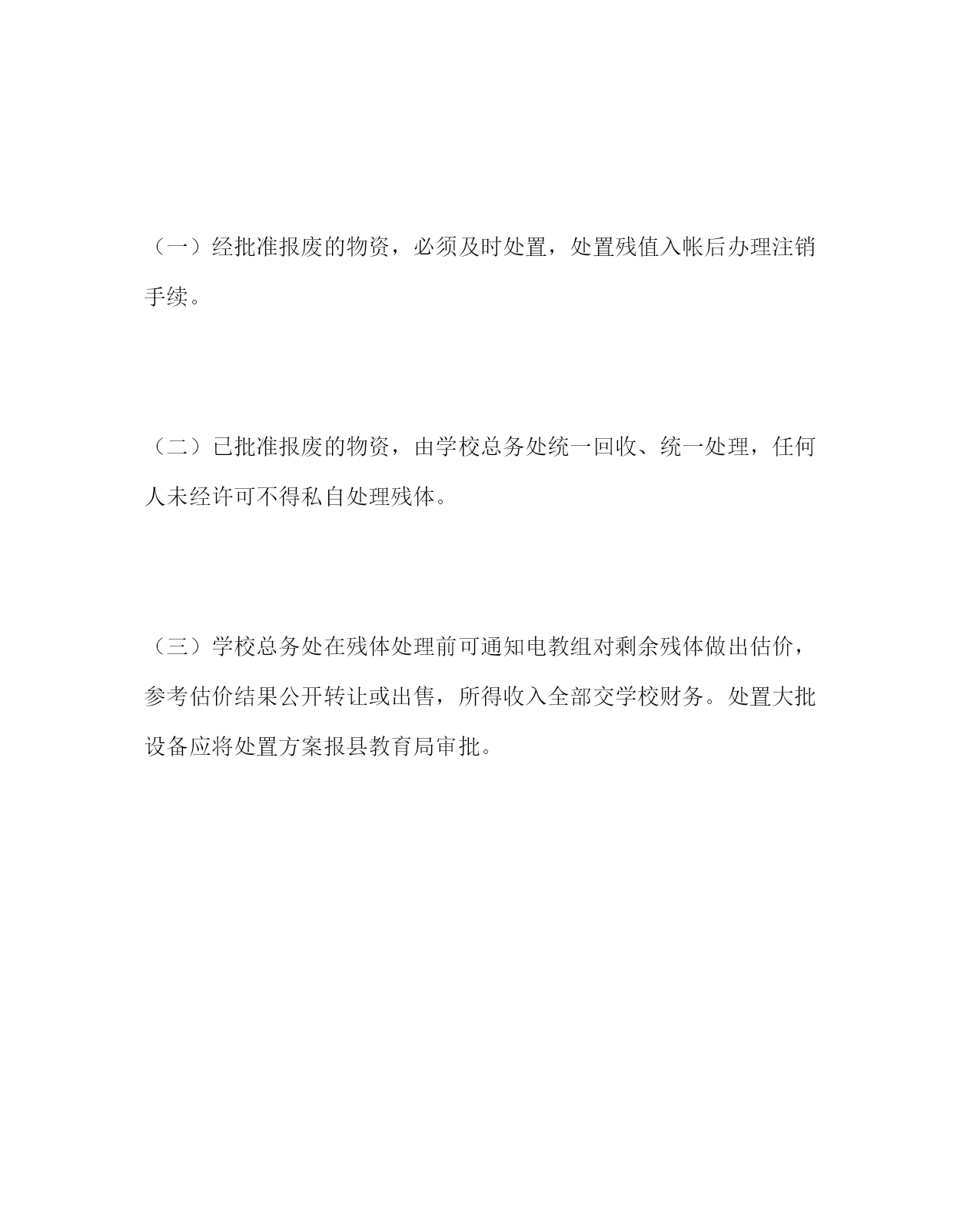 （一）经批准报废的物资，必须及时处置，处置残值入帐后办理注销手续。

（二）已批准报废的物资，由学校总务处统一回收、统一处理，任何人未经许可不得私自处理残体。

（三）学校总务处在残体处理前可通知电教组对剩余残体做出估价，参考估价结果公开转让或出售，所得收入全部交学校财务。处置大批设备应将处置方案报县教育局审批。